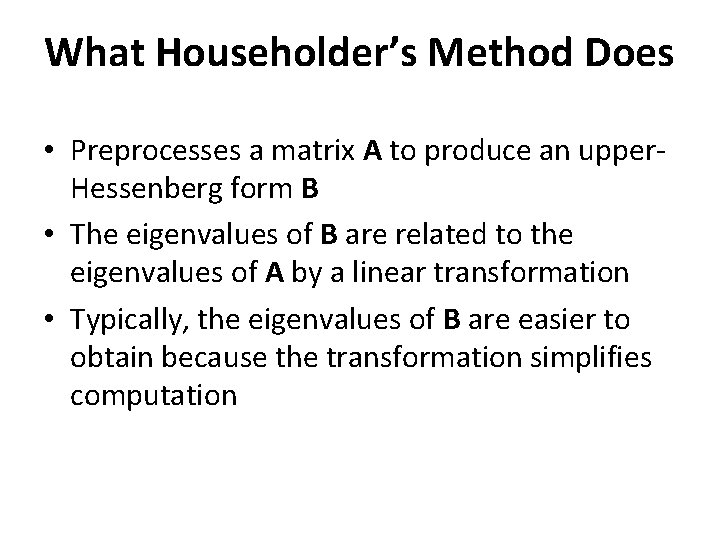 What Householder's Method Does

• Preprocesses a matrix **A** to produce an upper-Hessenberg form **B**

• The eigenvalues of **B** are related to the eigenvalues of **A** by a linear transformation

• Typically, the eigenvalues of **B** are easier to obtain because the transformation simplifies computation